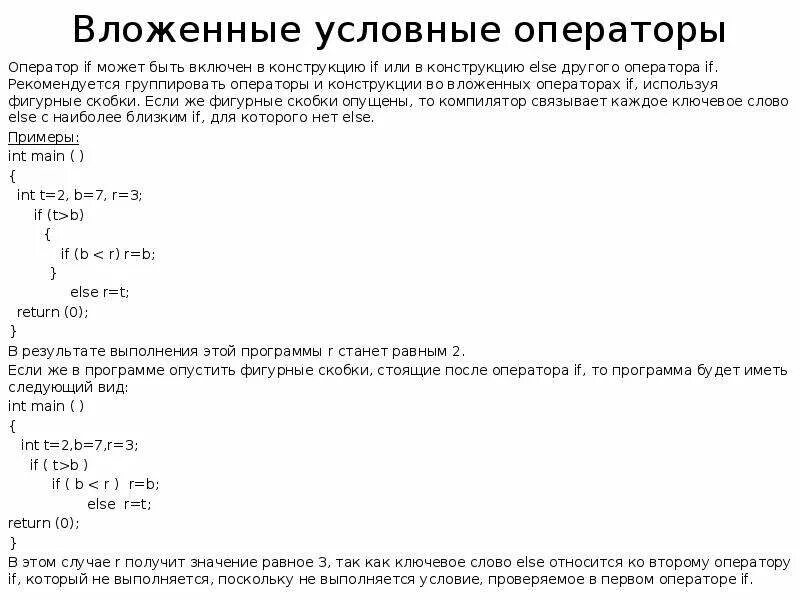 Вложенные условные операторы

Оператор if может быть включен в конструкцию if или в конструкцию else другого оператора if. Рекомендуется группировать операторы и конструкции во вложенных операторах if, используя фигурные скобки. Если же фигурные скобки опущены, то компилятор связывает каждое ключевое слово else с наиболее близким if, для которого нет else.

Примеры:
int main ( )
{
int t=2, b=7, r=3;
if (t>b)
{
if (b < r) r=b;
}
else r=t;
return (0);
}

В результате выполнения этой программы r станет равным 2.

Если же в программе опустить фигурные скобки, стоящие после оператора if, то программа будет иметь следующий вид:
int main ( )
{
int t=2,b=7,r=3;
if ( t>b )
if ( b < r ) r=b;
else r=t;
return (0);
}

В этом случае r получит значение равное 3, так как ключевое слово else относится ко второму оператору if, который не выполняется, поскольку не выполняется условие, проверяемое в первом операторе if.